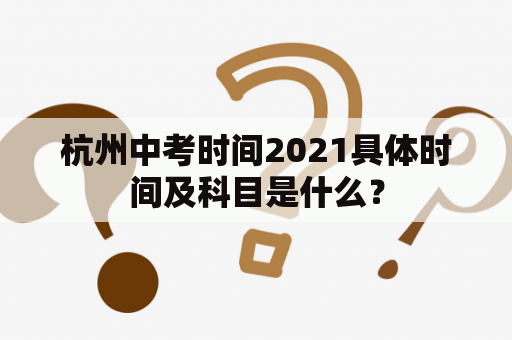 杭州中考时间2021具体时间及科目是什么？